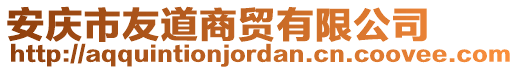 安庆市友道商贸有限公司
http://aqquintionjordan.cn.coovee.com